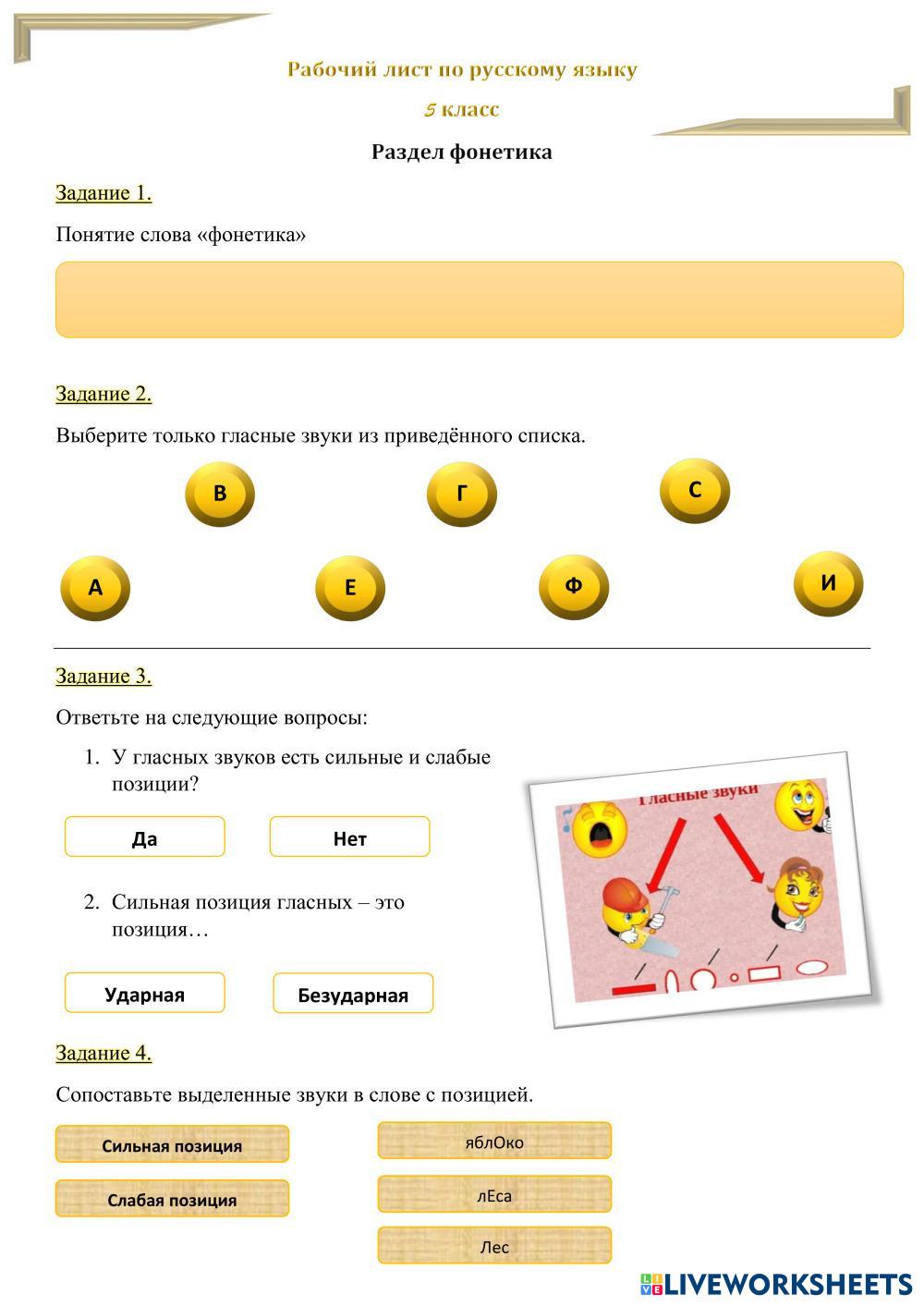 Рабочий лист по русскому языку

5 класс

Раздел фонетика

Задание 1.

Понятие слова «фонетика»

Задание 2.

Выберите только гласные звуки из приведённого списка.

В Г С

А Е Ф И

Задание 3.

Ответьте на следующие вопросы:

1. У гласных звуков есть сильные и слабые позиции?

Да Нет

2. Сильная позиция гласных – это позиция…

Ударная Безударная

Гласные звуки

Задание 4.

Сопоставьте выделенные звуки в слове с позицией.

Сильная позиция

Слабая позиция

яблОко

лЕса

Лес

LIVEWORKSHEETS